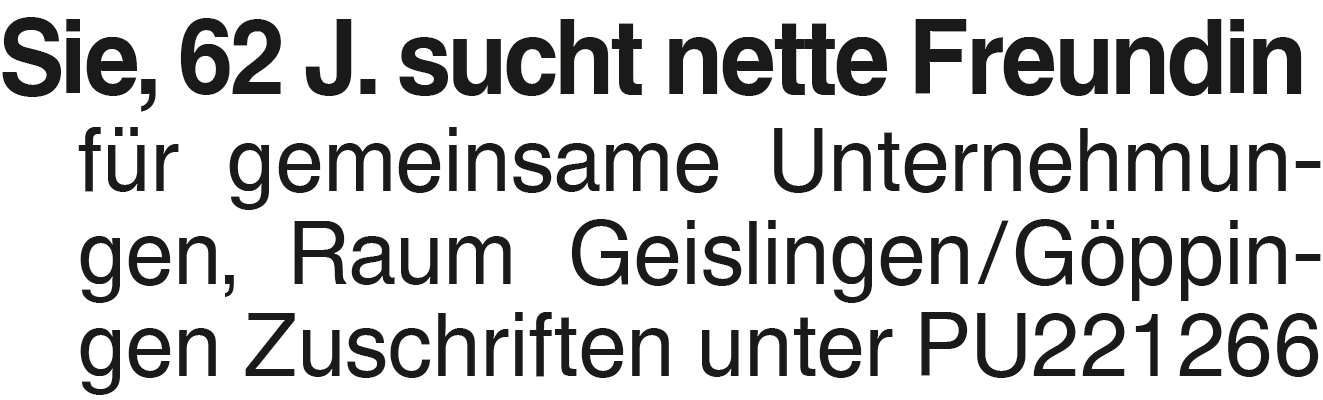 Sie, 62 J. sucht nette Freundin für gemeinsame Unternehmungen, Raum Geislingen/Göppingen Zuschriften unter PU221266